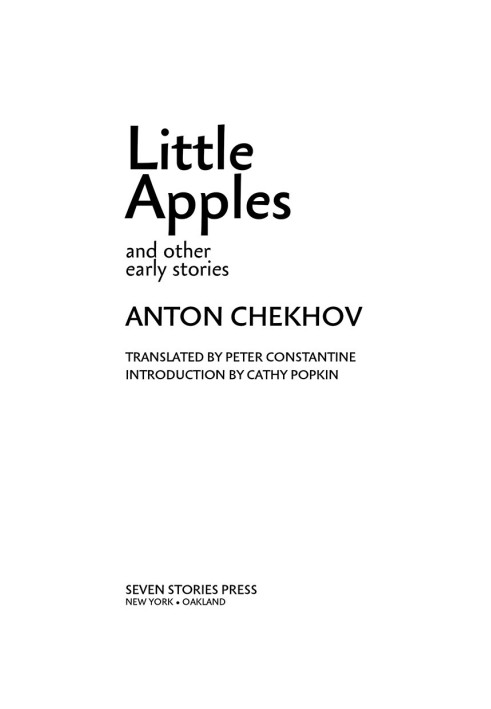 Little Apples

and other early stories

ANTON CHEKHOV

TRANSLATED BY PETER CONSTANTINE
INTRODUCTION BY CATHY POPKIN

SEVEN STORIES PRESS
NEW YORK • OAKLAND